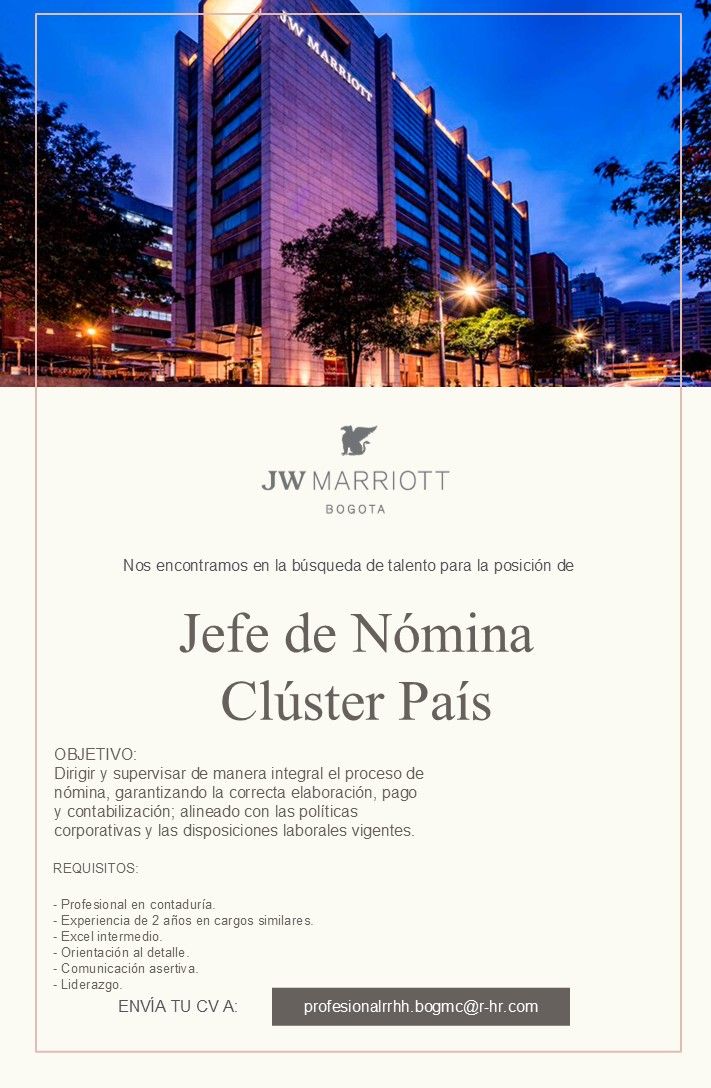 JW MARRIOTT

JW MARRIOTT
BOGOTA

Nos encontramos en la búsqueda de talento para la posición de

Jefe de Nómina
Clúster País

OBJETIVO:
Dirigir y supervisar de manera integral el proceso de nómina, garantizando la correcta elaboración, pago y contabilización; alineado con las políticas corporativas y las disposiciones laborales vigentes.

REQUISITOS:

- Profesional en contaduría.
- Experiencia de 2 años en cargos similares.
- Excel intermedio.
- Orientación al detalle.
- Comunicación asertiva.
- Liderazgo.

ENVÍA TU CV A: profesionalrrhh.bogmc@r-hr.com